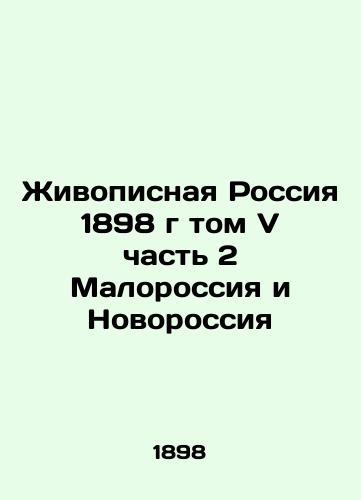 Живописная Россия 1898 г том V часть 2 Малороссия и Новороссия

1898